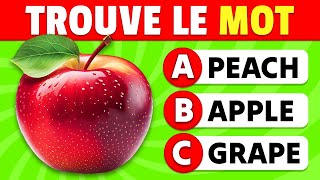 TROUVE LE MOT

A PEACH

B APPLE

C GRAPE